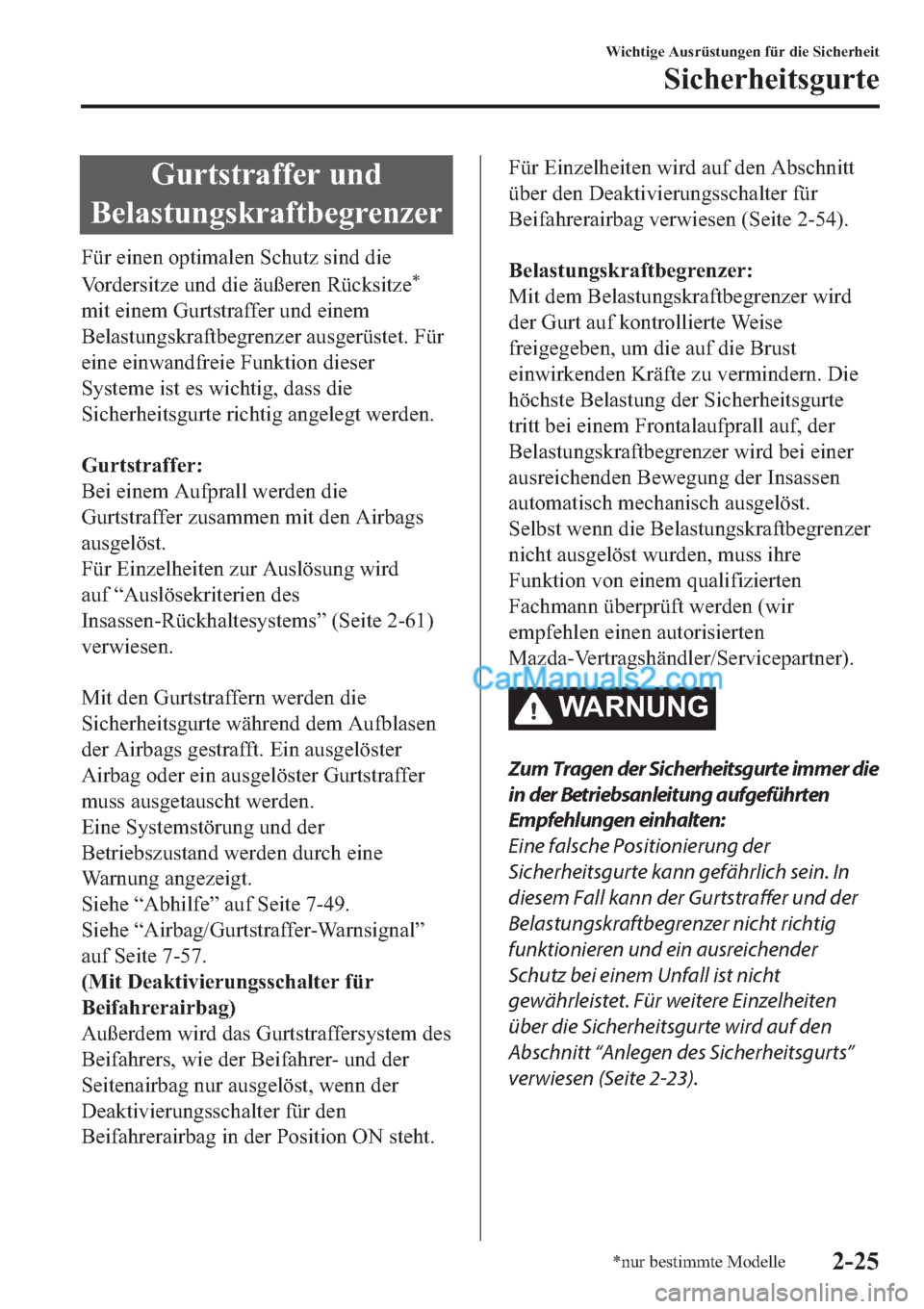 Wichtige Ausrüstungen für die Sicherheit
Sicherheitsgurte

Gurtstraffer und Belastungskraftbegrenzer

Für einen optimalen Schutz sind die Vordersitze und die äußeren Rücksitze* mit einem Gurtstraffer und einem Belastungskraftbegrenzer ausgerüstet. Für eine einwandfreie Funktion dieser Systeme ist es wichtig, dass die Sicherheitsgurte richtig angelegt werden.

Gurtstraffer:
Bei einem Aufprall werden die Gurtstraffer zusammen mit den Airbags ausgelöst.
Für Einzelheiten zur Auslösung wird auf “Auslösekriterien des Insassen-Rückhaltesystems” (Seite 2-61) verwiesen.

Mit den Gurtstraffern werden die Sicherheitsgurte während dem Aufblasen der Airbags gestrafft. Ein ausgelöster Airbag oder ein ausgelöster Gurtstraffer muss ausgetauscht werden.
Eine Systemstörung und der Betriebszustand werden durch eine Warnung angezeigt.
Siehe “Abhilfe” auf Seite 7-49.
Siehe “Airbag/Gurtstraffer-Warnsignal” auf Seite 7-57.
(Mit Deaktivierungsschalter für Beifahrerairbag)
Außerdem wird das Gurtstraffersystem des Beifahrers, wie der Beifahrer- und der Seitenairbag nur ausgelöst, wenn der Deaktivierungsschalter für den Beifahrerairbag in der Position ON steht.

Für Einzelheiten wird auf den Abschnitt über den Deaktivierungsschalter für Beifahrerairbag verwiesen (Seite 2-54).

Belastungskraftbegrenzer:
Mit dem Belastungskraftbegrenzer wird der Gurt auf kontrollierte Weise freigegeben, um die auf die Brust einwirkenden Kräfte zu vermindern. Die höchste Belastung der Sicherheitsgurte tritt bei einem Frontalaufprall auf, der Belastungskraftbegrenzer wird bei einer ausreichenden Bewegung der Insassen automatisch mechanisch ausgelöst.
Selbst wenn die Belastungskraftbegrenzer nicht ausgelöst wurden, muss ihre Funktion von einem qualifizierten Fachmann überprüft werden (wir empfehlen einen autorisierten Mazda-Vertragshändler/Servicepartner).

CarManuals2.com

WARNUNG

Zum Tragen der Sicherheitsgurte immer die in der Betriebsanleitung aufgeführten Empfehlungen einhalten:
Eine falsche Positionierung der Sicherheitsgurte kann gefährlich sein. In diesem Fall kann der Gurtstraffer und der Belastungskraftbegrenzer nicht richtig funktionieren und ein ausreichender Schutz bei einem Unfall ist nicht gewährleistet. Für weitere Einzelheiten über die Sicherheitsgurte wird auf den Abschnitt “Anlegen des Sicherheitsgurts” verwiesen (Seite 2-23).

*nur bestimmte Modelle
2-25
carmanualsonline.info